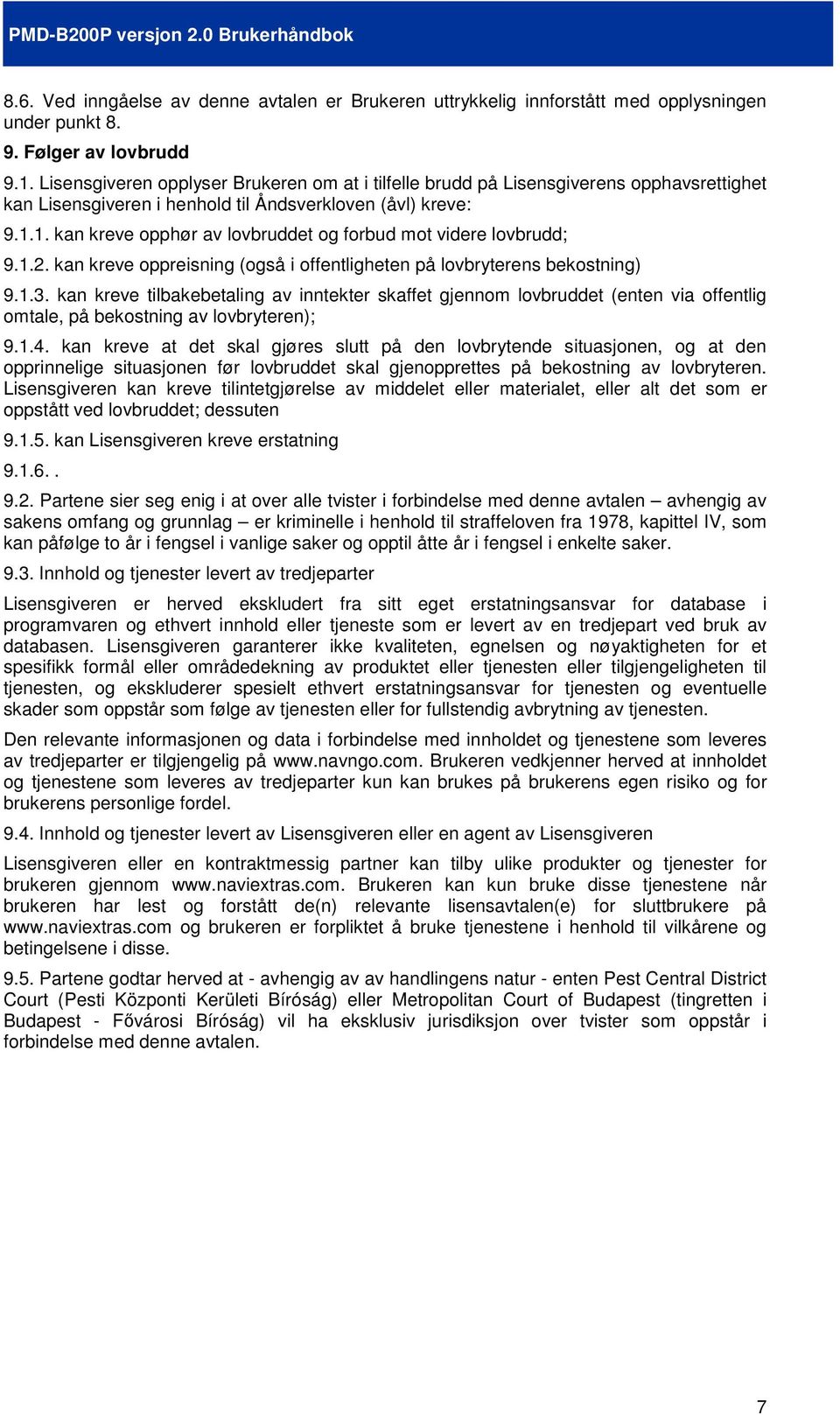 PMD-B200P versjon 2.0 Brukerhåndbok

8.6. Ved inngåelse av denne avtalen er Brukeren uttrykkelig innforstått med opplysningen under punkt 8.

9. Følger av lovbrudd

9.1. Lisensgiveren opplyser Brukeren om at i tilfelle brudd på Lisensgiverens opphavsrettighet kan Lisensgiveren i henhold til Åndsverkloven (åvl) kreve:

9.1.1. kan kreve opphør av lovbruddet og forbud mot videre lovbrudd;

9.1.2. kan kreve oppreisning (også i offentligheten på lovbryterens bekostning)

9.1.3. kan kreve tilbakebetaling av inntekter skaffet gjennom lovbruddet (enten via offentlig omtale, på bekostning av lovbryteren);

9.1.4. kan kreve at det skal gjøres slutt på den lovbrytende situasjonen, og at den opprinnelige situasjonen før lovbruddet skal gjenopprettes på bekostning av lovbryteren. Lisensgiveren kan kreve tilintetgjørelse av middelet eller materialet, eller alt det som er oppstått ved lovbruddet; dessuten

9.1.5. kan Lisensgiveren kreve erstatning

9.1.6. .

9.2. Partene sier seg enig i at over alle tvister i forbindelse med denne avtalen – avhengig av sakens omfang og grunnlag – er kriminelle i henhold til straffeloven fra 1978, kapittel IV, som kan påfølge to år i fengsel i vanlige saker og opptil åtte år i fengsel i enkelte saker.

9.3. Innhold og tjenester levert av tredjeparter

Lisensgiveren er herved ekskludert fra sitt eget erstatningsansvar for database i programvaren og ethvert innhold eller tjeneste som er levert av en tredjepart ved bruk av databasen. Lisensgiveren garanterer ikke kvaliteten, egnelsen og nøyaktigheten for et spesifikk formål eller områdedekning av produktet eller tjenesten eller tilgjengeligheten til tjenesten, og ekskluderer spesielt ethvert erstatningsansvar for tjenesten og eventuelle skader som oppstår som følge av tjenesten eller for fullstendig avbrytning av tjenesten.

Den relevante informasjonen og data i forbindelse med innholdet og tjenestene som leveres av tredjeparter er tilgjengelig på www.navngo.com. Brukeren vedkjenner herved at innholdet og tjenestene som leveres av tredjeparter kun kan brukes på brukerens egen risiko og for brukerens personlige fordel.

9.4. Innhold og tjenester levert av Lisensgiveren eller en agent av Lisensgiveren

Lisensgiveren eller en kontraktmessig partner kan tilby ulike produkter og tjenester for brukeren gjennom www.naviextras.com. Brukeren kan kun bruke disse tjenestene når brukeren har lest og forstått de(n) relevante lisensavtalen(e) for sluttbrukere på www.naviextras.com og brukeren er forpliktet å bruke tjenestene i henhold til vilkårene og betingelsene i disse.

9.5. Partene godtar herved at - avhengig av av handlingens natur - enten Pest Central District Court (Pesti Központi Kerületi Bíróság) eller Metropolitan Court of Budapest (tingretten i Budapest - Fővárosi Bíróság) vil ha eksklusiv jurisdiksjon over tvister som oppstår i forbindelse med denne avtalen.

7